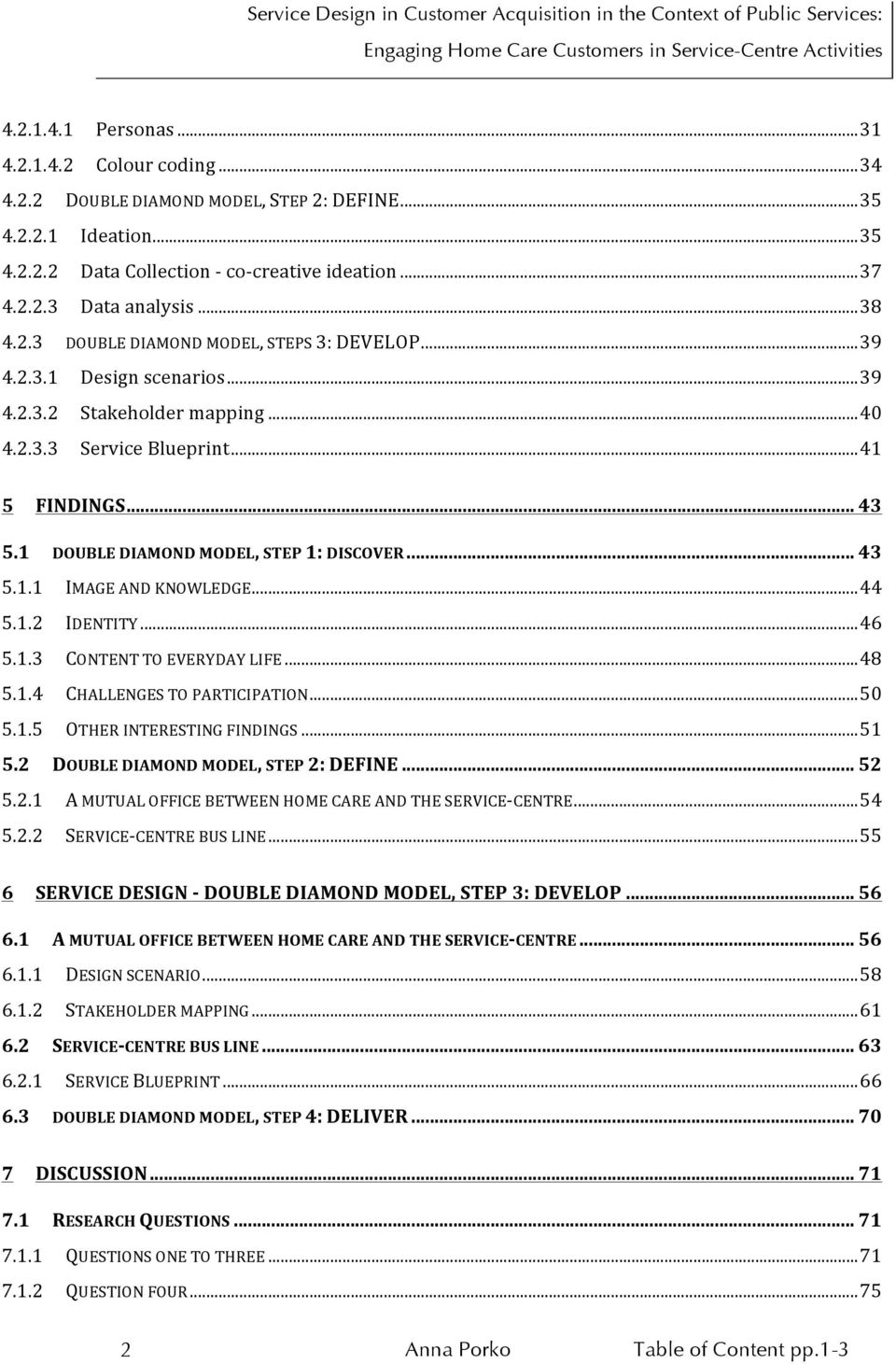 Service Design in Customer Acquisition in the Context of Public Services:
Engaging Home Care Customers in Service-Centre Activities

4.2.1.4.1 Personas ... 31
4.2.1.4.2 Colour coding ... 34
4.2.2 DOUBLE DIAMOND MODEL, STEP 2: DEFINE ... 35
4.2.2.1 Ideation ... 35
4.2.2.2 Data Collection - co-creative ideation ... 37
4.2.2.3 Data analysis ... 38
4.2.3 DOUBLE DIAMOND MODEL, STEPS 3: DEVELOP ... 39
4.2.3.1 Design scenarios ... 39
4.2.3.2 Stakeholder mapping ... 40
4.2.3.3 Service Blueprint ... 41

5 FINDINGS ... 43

5.1 DOUBLE DIAMOND MODEL, STEP 1: DISCOVER ... 43
5.1.1 IMAGE AND KNOWLEDGE ... 44
5.1.2 IDENTITY ... 46
5.1.3 CONTENT TO EVERYDAY LIFE ... 48
5.1.4 CHALLENGES TO PARTICIPATION ... 50
5.1.5 OTHER INTERESTING FINDINGS ... 51
5.2 DOUBLE DIAMOND MODEL, STEP 2: DEFINE ... 52
5.2.1 A MUTUAL OFFICE BETWEEN HOME CARE AND THE SERVICE-CENTRE ... 54
5.2.2 SERVICE-CENTRE BUS LINE ... 55

6 SERVICE DESIGN - DOUBLE DIAMOND MODEL, STEP 3: DEVELOP ... 56

6.1 A MUTUAL OFFICE BETWEEN HOME CARE AND THE SERVICE-CENTRE ... 56
6.1.1 DESIGN SCENARIO ... 58
6.1.2 STAKEHOLDER MAPPING ... 61
6.2 SERVICE-CENTRE BUS LINE ... 63
6.2.1 SERVICE BLUEPRINT ... 66
6.3 DOUBLE DIAMOND MODEL, STEP 4: DELIVER ... 70

7 DISCUSSION ... 71

7.1 RESEARCH QUESTIONS ... 71
7.1.1 QUESTIONS ONE TO THREE ... 71
7.1.2 QUESTION FOUR ... 75

2 Anna Porko Table of Content pp.1-3